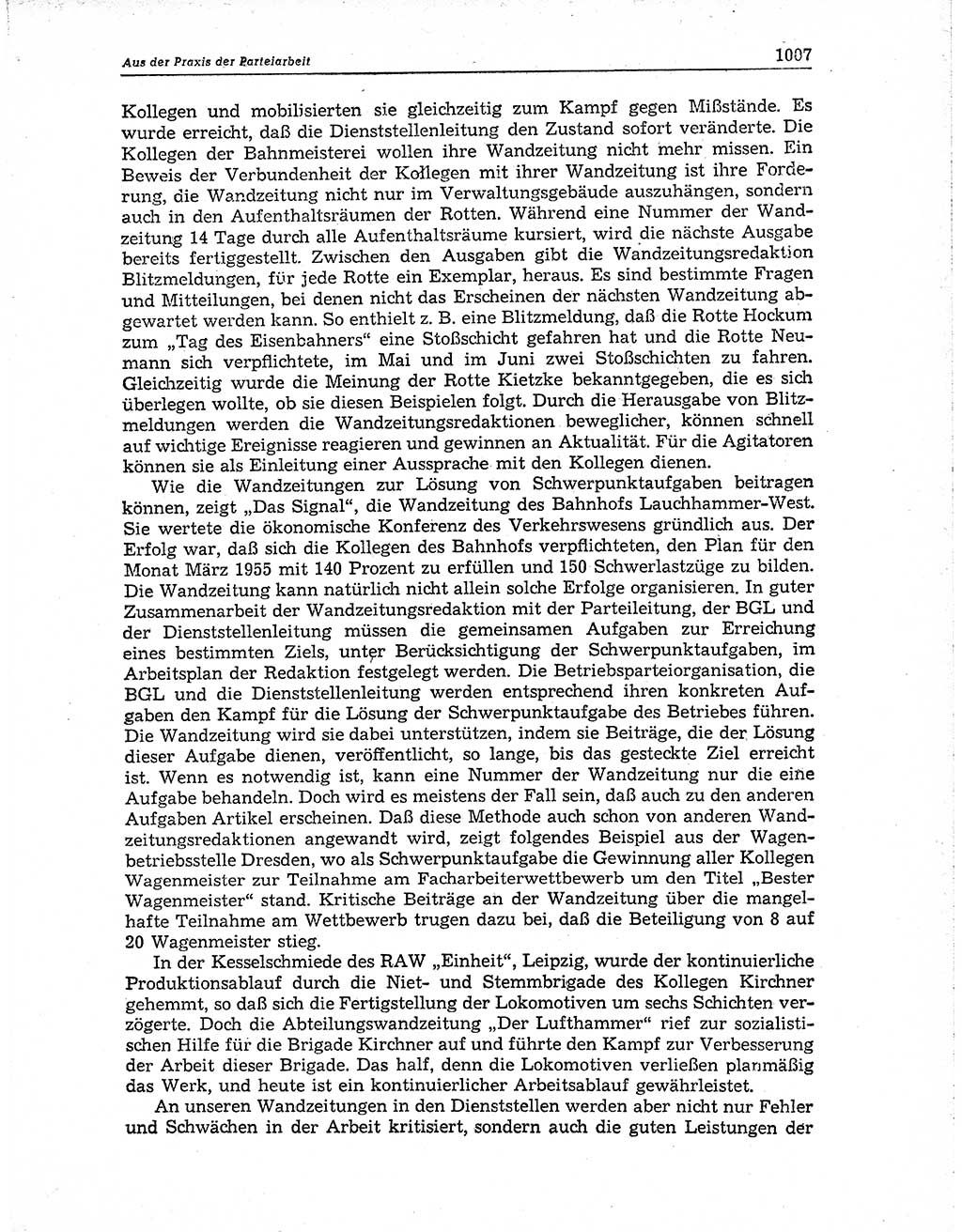 Aus der Praxis der Parteiarbeit 1007

Kollegen und mobilisierten sie gleichzeitig zum Kampf gegen Mißstände. Es wurde erreicht, daß die Dienststellenleitung den Zustand sofort veränderte. Die Kollegen der Bahnmeisterei wollen ihre Wandzeitung nicht mehr missen. Ein Beweis der Verbundenheit der Kollegen mit ihrer Wandzeitung ist ihre Forderung, die Wandzeitung nicht nur im Verwaltungsgebäude auszuhängen, sondern auch in den Aufenthaltsräumen der Rotten. Während eine Nummer der Wandzeitung 14 Tage durch alle Aufenthaltsräume kursiert, wird die nächste Ausgabe bereits fertiggestellt. Zwischen den Ausgaben gibt die Wandzeitungsredaktion Blitzmeldungen, für jede Rotte ein Exemplar, heraus. Es sind bestimmte Fragen und Mitteilungen, bei denen nicht das Erscheinen der nächsten Wandzeitung abgewartet werden kann. So enthielt z. B. eine Blitzmeldung, daß die Rotte Hockum zum „Tag des Eisenbahners“ eine Stoßschicht gefahren hat und die Rotte Neumann sich verpflichtete, im Mai und im Juni zwei Stoßschichten zu fahren. Gleichzeitig wurde die Meinung der Rotte Kietzke bekanntgegeben, die es sich überlegen wollte, ob sie diesen Beispielen folgt. Durch die Herausgabe von Blitzmeldungen werden die Wandzeitungsredaktionen beweglicher, können schnell auf wichtige Ereignisse reagieren und gewinnen an Aktualität. Für die Agitatoren können sie als Einleitung einer Aussprache mit den Kollegen dienen.

Wie die Wandzeitungen zur Lösung von Schwerpunktaufgaben beitragen können, zeigt „Das Signal“, die Wandzeitung des Bahnhofs Lauchhammer-West. Sie wertete die ökonomische Konferenz des Verkehrswesens gründlich aus. Der Erfolg war, daß sich die Kollegen des Bahnhofs verpflichteten, den Plan für den Monat März 1955 mit 140 Prozent zu erfüllen und 150 Schwerlastzüge zu bilden. Die Wandzeitung kann natürlich nicht allein solche Erfolge organisieren. In guter Zusammenarbeit der Wandzeitungsredaktion mit der Parteileitung, der BGL und der Dienststellenleitung müssen die gemeinsamen Aufgaben zur Erreichung eines bestimmten Ziels, unter Berücksichtigung der Schwerpunktaufgaben, im Arbeitsplan der Redaktion festgelegt werden. Die Betriebsparteiorganisation, die BGL und die Dienststellenleitung werden entsprechend ihren konkreten Aufgaben den Kampf für die Lösung der Schwerpunktaufgabe des Betriebes führen. Die Wandzeitung wird sie dabei unterstützen, indem sie Beiträge, die der Lösung dieser Aufgabe dienen, veröffentlicht, so lange, bis das gesteckte Ziel erreicht ist. Wenn es notwendig ist, kann eine Nummer der Wandzeitung nur die eine Aufgabe behandeln. Doch wird es meistens der Fall sein, daß auch zu den anderen Aufgaben Artikel erscheinen. Daß diese Methode auch schon von anderen Wandzeitungsredaktionen angewandt wird, zeigt folgendes Beispiel aus der Wagenbetriebsstelle Dresden, wo als Schwerpunktaufgabe die Gewinnung aller Kollegen Wagenmeister zur Teilnahme am Facharbeiterwettbewerb um den Titel „Bester Wagenmeister“ stand. Kritische Beiträge an der Wandzeitung über die mangelhafte Teilnahme am Wettbewerb trugen dazu bei, daß die Beteiligung von 8 auf 20 Wagenmeister stieg.

In der Kesselschmiede des RAW „Einheit“, Leipzig, wurde der kontinuierliche Produktionsablauf durch die Niet- und Stemmbrigade des Kollegen Kirchner gehemmt, so daß sich die Fertigstellung der Lokomotiven um sechs Schichten verzögerte. Doch die Abteilungswandzeitung „Der Lufthammer“ rief zur sozialistischen Hilfe für die Brigade Kirchner auf und führte den Kampf zur Verbesserung der Arbeit dieser Brigade. Das half, denn die Lokomotiven verließen planmäßig das Werk, und heute ist ein kontinuierlicher Arbeitsablauf gewährleistet.

An unseren Wandzeitungen in den Dienststellen werden aber nicht nur Fehler und Schwächen in der Arbeit kritisiert, sondern auch die guten Leistungen der